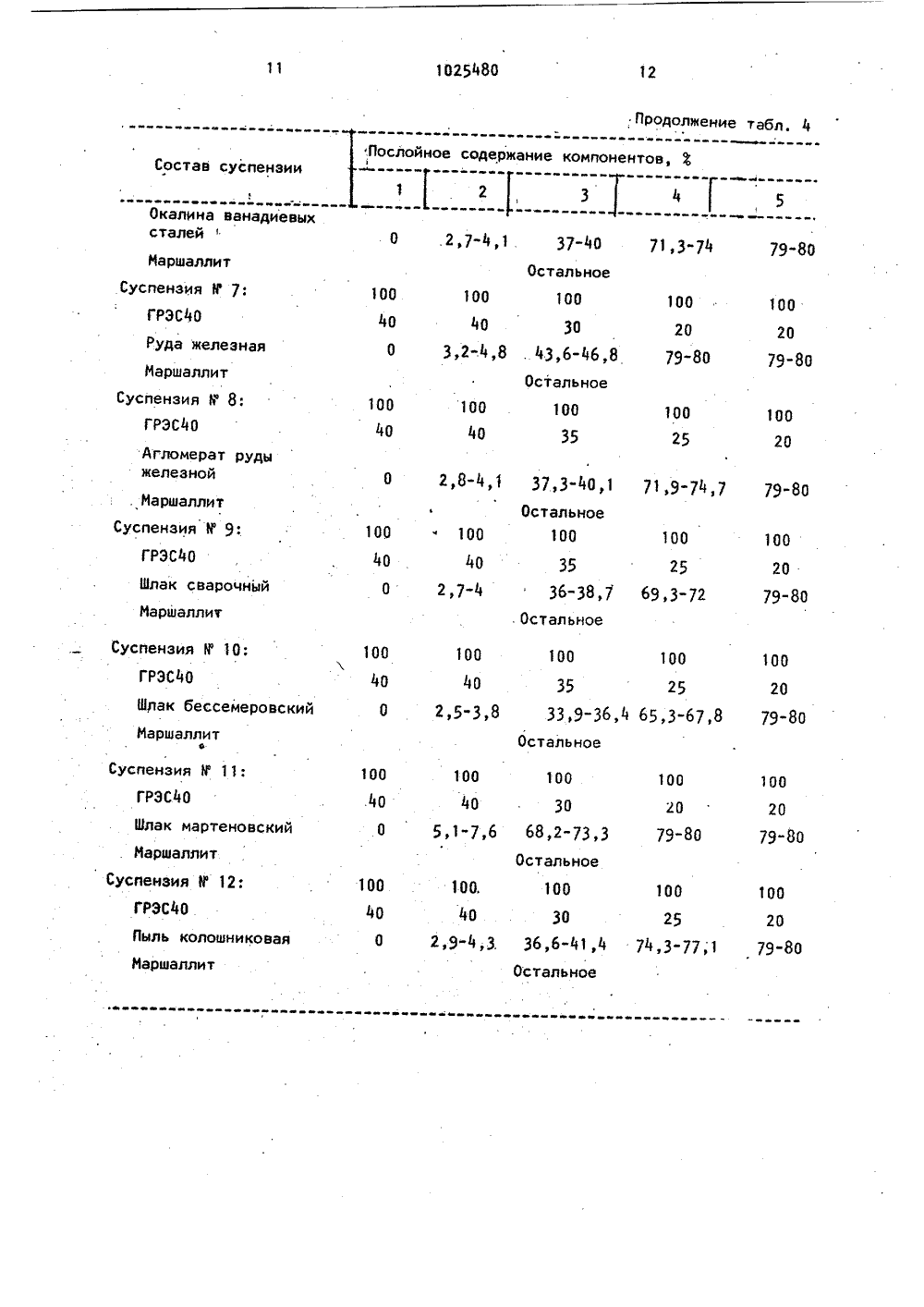 11 1025480 12

Продолжение табл. 4

| Состав суспензии | Послойное содержание компонентов, % | | | | |
|---|---|---|---|---|---|
| | 1 | 2 | 3 | 4 | 5 |
| Окалина ванадиевых сталей | 0 | 2,7-4,1 | 37-40 | 71,3-74 | 79-80 |
| Маршаллит | | | Остальное | | |
| Суспензия № 7: | 100 | 100 | 100 | 100 | 100 |
| ГРЭС40 | 40 | 40 | 30 | 20 | 20 |
| Руда железная | 0 | 3,2-4,8 | 43,6-46,8 | 79-80 | 79-80 |
| Маршаллит | | | Остальное | | |
| Суспензия № 8: | 100 | 100 | 100 | 100 | 100 |
| ГРЭС40 | 40 | 40 | 35 | 25 | 20 |
| Агломерат руды железной | 0 | 2,8-4,1 | 37,3-40,1 | 71,9-74,7 | 79-80 |
| Маршаллит | | | Остальное | | |
| Суспензия № 9: | 100 | 100 | 100 | 100 | 100 |
| ГРЭС40 | 40 | 40 | 35 | 25 | 20 |
| Шлак сварочный | 0 | 2,7-4 | 36-38,7 | 69,3-72 | 79-80 |
| Маршаллит | | | Остальное | | |
| Суспензия № 10: | 100 | 100 | 100 | 100 | 100 |
| ГРЭС40 | 40 | 40 | 35 | 25 | 20 |
| Шлак бессемеровский | 0 | 2,5-3,8 | 33,9-36,4 | 65,3-67,8 | 79-80 |
| Маршаллит | | | Остальное | | |
| Суспензия № 11: | 100 | 100 | 100 | 100 | 100 |
| ГРЭС40 | 40 | 40 | 30 | 20 | 20 |
| Шлак мартеновский | 0 | 5,1-7,6 | 68,2-73,3 | 79-80 | 79-80 |
| Маршаллит | | | Остальное | | |
| Суспензия № 12: | 100 | 100 | 100 | 100 | 100 |
| ГРЭС40 | 40 | 40 | 30 | 25 | 20 |
| Пыль колошниковая | 0 | 2,9-4,3 | 36,6-41,4 | 74,3-77,1 | 79-80 |
| Маршаллит | | | Остальное | | |